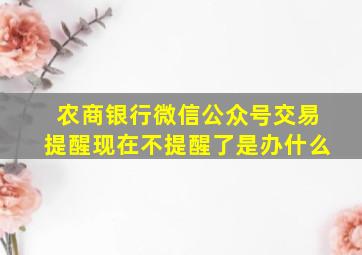 农商银行微信公众号交易提醒现在不提醒了是办什么